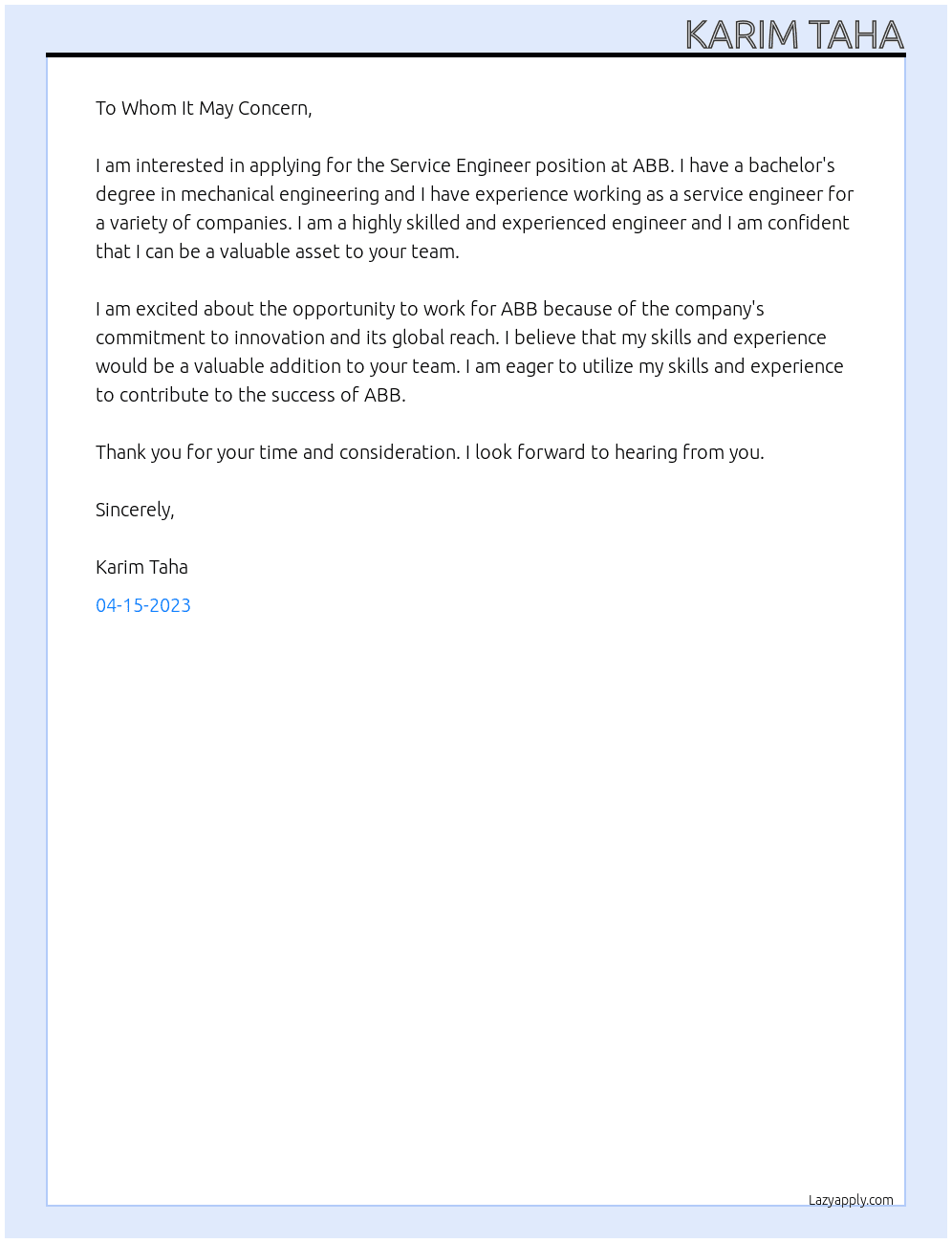 KARIM TAHA

To Whom It May Concern,

I am interested in applying for the Service Engineer position at ABB. I have a bachelor's degree in mechanical engineering and I have experience working as a service engineer for a variety of companies. I am a highly skilled and experienced engineer and I am confident that I can be a valuable asset to your team.

I am excited about the opportunity to work for ABB because of the company's commitment to innovation and its global reach. I believe that my skills and experience would be a valuable addition to your team. I am eager to utilize my skills and experience to contribute to the success of ABB.

Thank you for your time and consideration. I look forward to hearing from you.

Sincerely,

Karim Taha

04-15-2023

Lazyapply.com